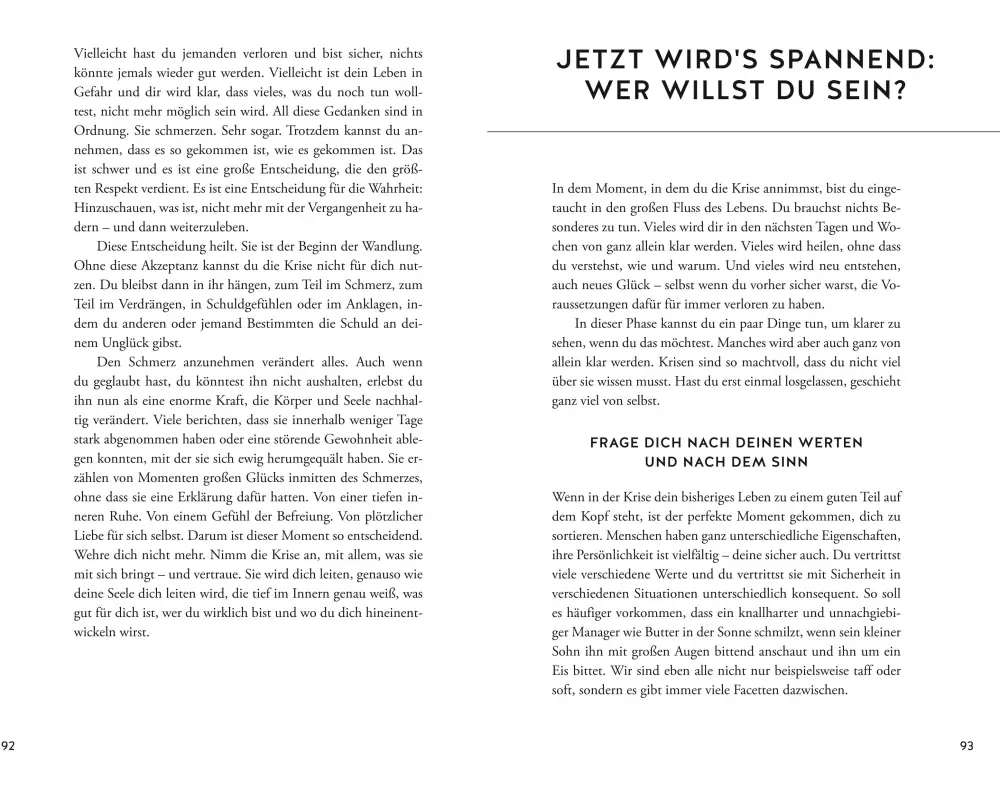 Vielleicht hast du jemanden verloren und bist sicher, nichts könnte jemals wieder gut werden. Vielleicht ist dein Leben in Gefahr und dir wird klar, dass vieles, was du noch tun wolltest, nicht mehr möglich sein wird. All diese Gedanken sind in Ordnung. Sie schmerzen. Sehr sogar. Trotzdem kannst du annehmen, dass es so gekommen ist, wie es gekommen ist. Das ist schwer und es ist eine große Entscheidung, die den größten Respekt verdient. Es ist eine Entscheidung für die Wahrheit: Hinzuschauen, was ist, nicht mehr mit der Vergangenheit zu hadern – und dann weiterzuleben.

Diese Entscheidung heilt. Sie ist der Beginn der Wandlung. Ohne diese Akzeptanz kannst du die Krise nicht für dich nutzen. Du bleibst dann in ihr hängen, zum Teil im Schmerz, zum Teil im Verdrängen, in Schuldgefühlen oder im Anklagen, indem du anderen oder jemand Bestimmten die Schuld an deinem Unglück gibst.

Den Schmerz anzunehmen verändert alles. Auch wenn du geglaubt hast, du könntest ihn nicht aushalten, erlebst du ihn nun als eine enorme Kraft, die Körper und Seele nachhaltig verändert. Viele berichten, dass sie innerhalb weniger Tage stark abgenommen haben oder eine störende Gewohnheit ablegen konnten, mit der sie sich ewig herumgequält haben. Sie erzählen von Momenten großen Glücks inmitten des Schmerzes, ohne dass sie eine Erklärung dafür hatten. Von einer tiefen inneren Ruhe. Von einem Gefühl der Befreiung. Von plötzlicher Liebe für sich selbst. Darum ist dieser Moment so entscheidend. Wehre dich nicht mehr. Nimm die Krise an, mit allem, was sie mit sich bringt – und vertraue. Sie wird dich leiten, genauso wie deine Seele dich leiten wird, die tief im Innern genau weiß, was gut für dich ist, wer du wirklich bist und wo du dich hineinentwickeln wirst.

92

JETZT WIRD'S SPANNEND: WER WILLST DU SEIN?

In dem Moment, in dem du die Krise annimmst, bist du eingetaucht in den großen Fluss des Lebens. Du brauchst nichts Besonderes zu tun. Vieles wird dir in den nächsten Tagen und Wochen von ganz allein klar werden. Vieles wird heilen, ohne dass du verstehst, wie und warum. Und vieles wird neu entstehen, auch neues Glück – selbst wenn du vorher sicher warst, die Voraussetzungen dafür für immer verloren zu haben.

In dieser Phase kannst du ein paar Dinge tun, um klarer zu sehen, wenn du das möchtest. Manches wird aber auch ganz von allein klar werden. Krisen sind so machtvoll, dass du nicht viel über sie wissen musst. Hast du erst einmal losgelassen, geschieht ganz viel von selbst.

FRAGE DICH NACH DEINEN WERTEN UND NACH DEM SINN

Wenn in der Krise dein bisheriges Leben zu einem guten Teil auf dem Kopf steht, ist der perfekte Moment gekommen, dich zu sortieren. Menschen haben ganz unterschiedliche Eigenschaften, ihre Persönlichkeit ist vielfältig – deine sicher auch. Du vertrittst viele verschiedene Werte und du vertrittst sie mit Sicherheit in verschiedenen Situationen unterschiedlich konsequent. So soll es häufiger vorkommen, dass ein knallharter und unnachgiebiger Manager wie Butter in der Sonne schmilzt, wenn sein kleiner Sohn ihn mit großen Augen bittend anschaut und ihn um ein Eis bittet. Wir sind eben alle nicht nur beispielsweise taff oder soft, sondern es gibt immer viele Facetten dazwischen.

93